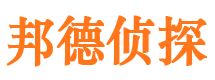 邦德侦探